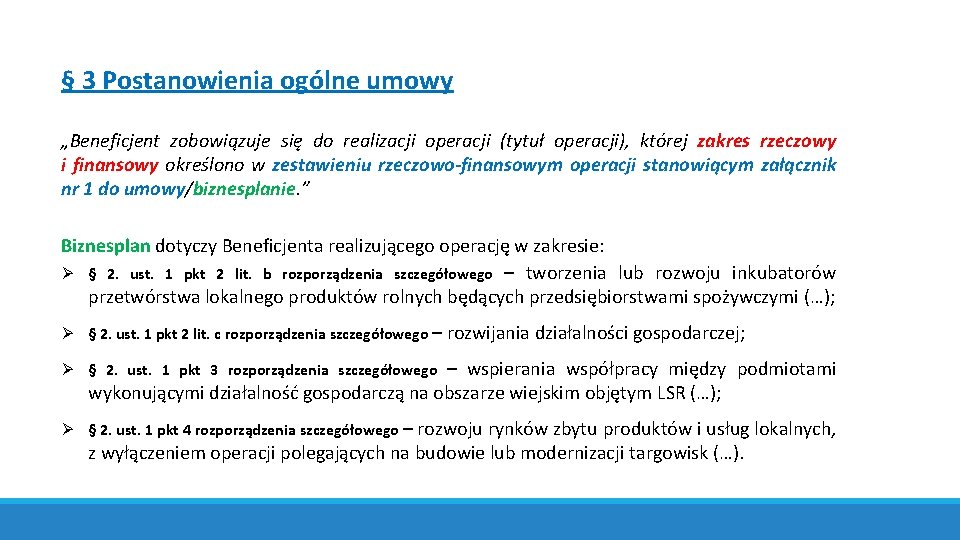 § 3 Postanowienia ogólne umowy

„Beneficjent zobowiązuje się do realizacji operacji (tytuł operacji), której zakres rzeczowy i finansowy określono w zestawieniu rzeczowo-finansowym operacji stanowiącym załącznik nr 1 do umowy/biznesplanie.”

Biznesplan dotyczy Beneficjenta realizującego operację w zakresie:

➢ § 2. ust. 1 pkt 2 lit. b rozporządzenia szczegółowego – tworzenia lub rozwoju inkubatorów przetwórstwa lokalnego produktów rolnych będących przedsiębiorstwami spożywczymi (…);

➢ § 2. ust. 1 pkt 2 lit. c rozporządzenia szczegółowego – rozwijania działalności gospodarczej;

➢ § 2. ust. 1 pkt 3 rozporządzenia szczegółowego – wspierania współpracy między podmiotami wykonującymi działalność gospodarczą na obszarze wiejskim objętym LSR (…);

➢ § 2. ust. 1 pkt 4 rozporządzenia szczegółowego – rozwoju rynków zbytu produktów i usług lokalnych, z wyłączeniem operacji polegających na budowie lub modernizacji targowisk (…).